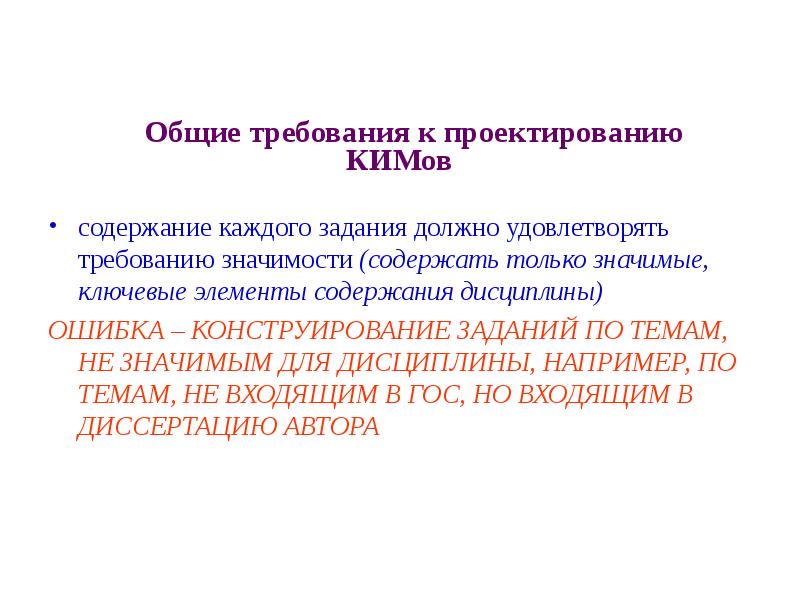 Общие требования к проектированию КИМов

• содержание каждого задания должно удовлетворять требованию значимости (содержать только значимые, ключевые элементы содержания дисциплины)

ОШИБКА – КОНСТРУИРОВАНИЕ ЗАДАНИЙ ПО ТЕМАМ, НЕ ЗНАЧИМЫМ ДЛЯ ДИСЦИПЛИНЫ, НАПРИМЕР, ПО ТЕМАМ, НЕ ВХОДЯЩИМ В ГОС, НО ВХОДЯЩИМ В ДИССЕРТАЦИЮ АВТОРА